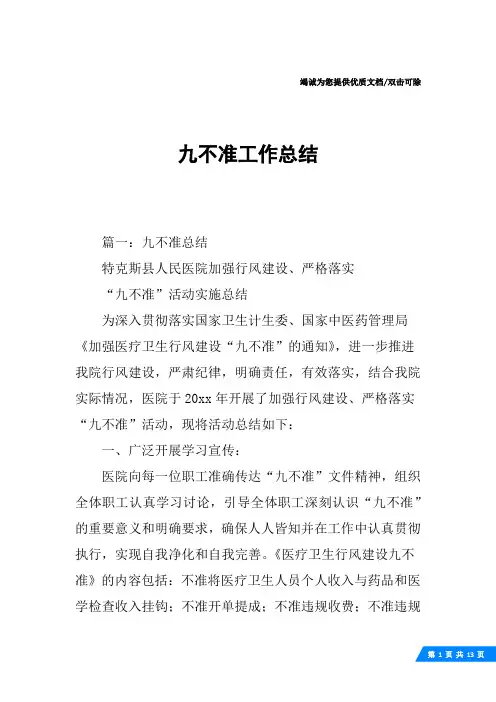 竭诚为您提供优质文档/双击可除

九不准工作总结

篇一：九不准总结

特克斯县人民医院加强行风建设、严格落实

“九不准”活动实施总结

为深入贯彻落实国家卫生计生委、国家中医药管理局《加强医疗卫生行风建设“九不准”的通知》，进一步推进我院行风建设，严肃纪律，明确责任，有效落实，结合我院实际情况，医院于20xx年开展了加强行风建设、严格落实“九不准”活动，现将活动总结如下：

一、广泛开展学习宣传：

医院向每一位职工准确传达“九不准”文件精神，组织全体职工认真学习讨论，引导全体职工深刻认识“九不准”的重要意义和明确要求，确保人人皆知并在工作中认真贯彻执行，实现自我净化和自我完善。《医疗卫生行风建设九不准》的内容包括：不准将医疗卫生人员个人收入与药品和医学检查收入挂钩；不准开单提成；不准违规收费；不准违规

第 1 页 共 13 页